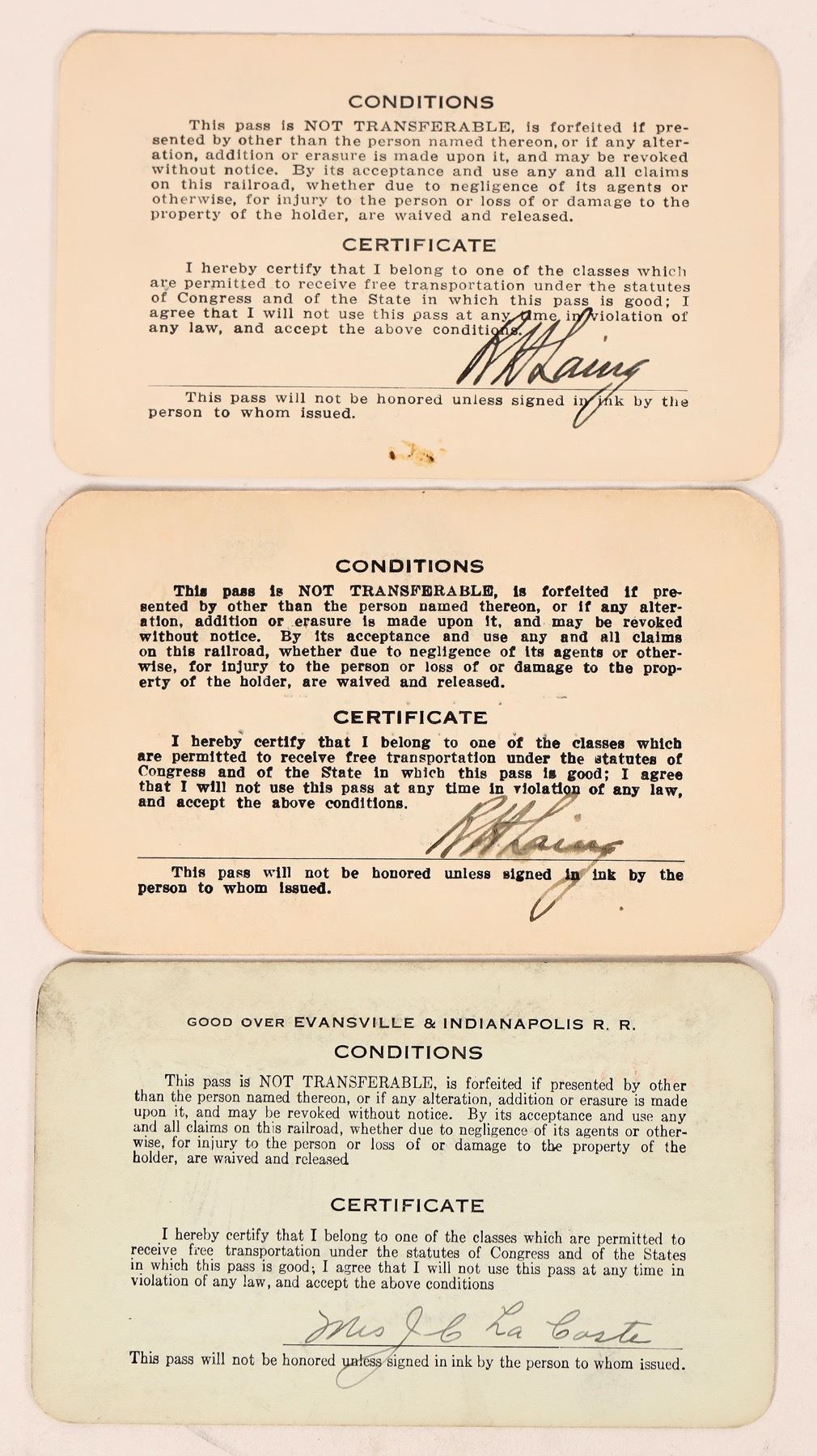 CONDITIONS

This pass is NOT TRANSFERABLE, is forfeited if presented by other than the person named thereon, or if any alteration, addition or erasure is made upon it, and may be revoked without notice. By its acceptance and use any and all claims on this railroad, whether due to negligence of its agents or otherwise, for injury to the person or loss of or damage to the property of the holder, are waived and released.

CERTIFICATE

I hereby certify that I belong to one of the classes which are permitted to receive free transportation under the statutes of Congress and of the State in which this pass is good; I agree that I will not use this pass at any time in violation of any law, and accept the above conditions.

R H Laing

This pass will not be honored unless signed in ink by the person to whom issued.

CONDITIONS

This pass is NOT TRANSFERABLE, is forfeited if presented by other than the person named thereon, or if any alteration, addition or erasure is made upon it, and may be revoked without notice. By its acceptance and use any and all claims on this railroad, whether due to negligence of its agents or otherwise, for injury to the person or loss of or damage to the property of the holder, are waived and released.

CERTIFICATE

I hereby certify that I belong to one of the classes which are permitted to receive free transportation under the statutes of Congress and of the State in which this pass is good; I agree that I will not use this pass at any time in violation of any law, and accept the above conditions.

R H Laing

This pass will not be honored unless signed in ink by the person to whom issued.

GOOD OVER EVANSVILLE & INDIANAPOLIS R. R.

CONDITIONS

This pass is NOT TRANSFERABLE, is forfeited if presented by other than the person named thereon, or if any alteration, addition or erasure is made upon it, and may be revoked without notice. By its acceptance and use any and all claims on this railroad, whether due to negligence of its agents or otherwise, for injury to the person or loss of or damage to the property of the holder, are waived and released

CERTIFICATE

I hereby certify that I belong to one of the classes which are permitted to receive free transportation under the statutes of Congress and of the States in which this pass is good; I agree that I will not use this pass at any time in violation of any law, and accept the above conditions

Mrs J C La Coste

This pass will not be honored unless signed in ink by the person to whom issued.